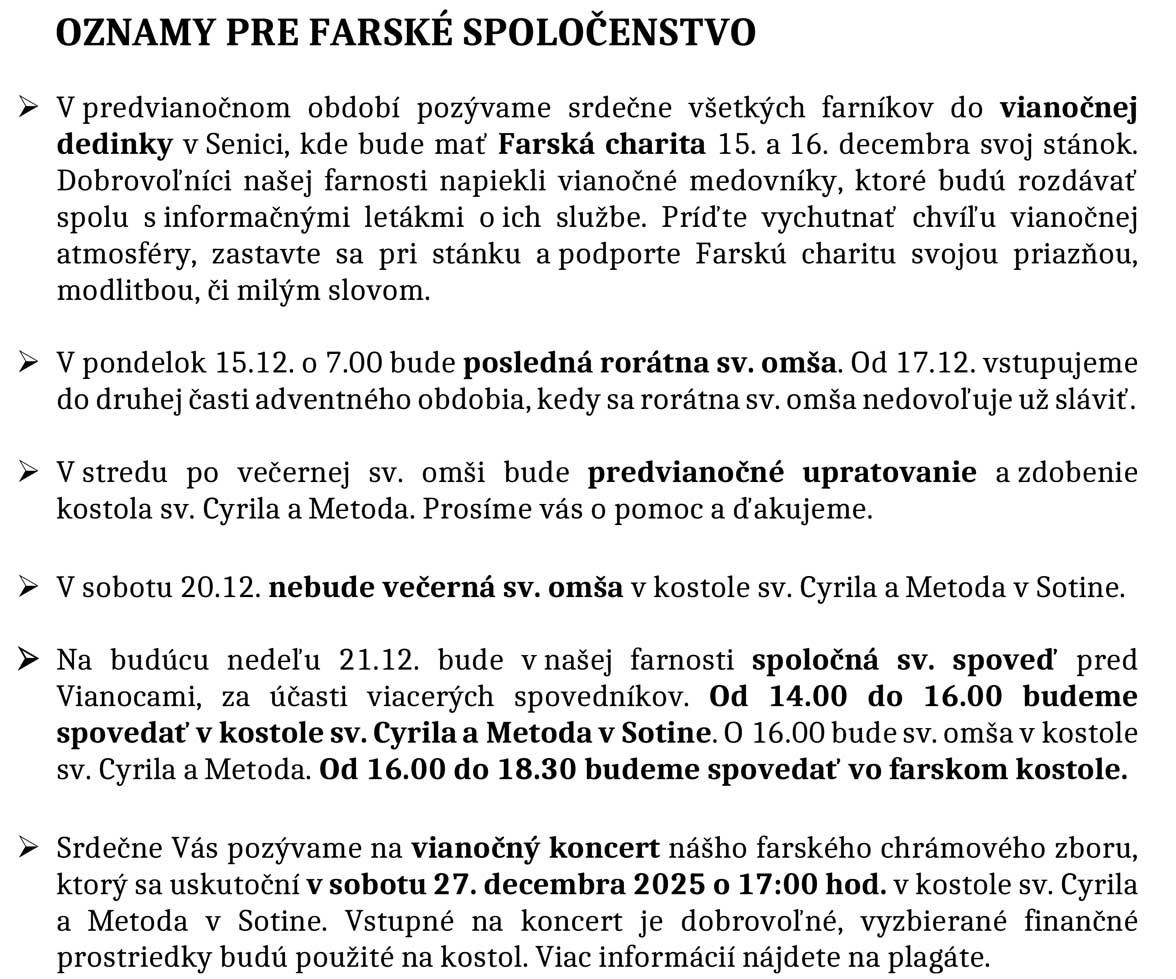 OZNAMY PRE FARSKÉ SPOLOČENSTVO

➢ V predvianočnom období pozývame srdečne všetkých farníkov do vianočnej dedinky v Senici, kde bude mať Farská charita 15. a 16. decembra svoj stánok. Dobrovoľníci našej farnosti napiekli vianočné medovníky, ktoré budú rozdávať spolu s informačnými letákmi o ich službe. Príďte vychutnať chvíľu vianočnej atmosféry, zastavte sa pri stánku a podporte Farskú charitu svojou priazňou, modlitbou, či milým slovom.

➢ V pondelok 15.12. o 7.00 bude posledná rorátna sv. omša. Od 17.12. vstupujeme do druhej časti adventného obdobia, kedy sa rorátna sv. omša nedovoľuje už sláviť.

➢ V stredu po večernej sv. omši bude predvianočné upratovanie a zdobenie kostola sv. Cyrila a Metoda. Prosíme vás o pomoc a ďakujeme.

➢ V sobotu 20.12. nebude večerná sv. omša v kostole sv. Cyrila a Metoda v Sotine.

➢ Na budúcu nedeľu 21.12. bude v našej farnosti spoločná sv. spoveď pred Vianocami, za účasti viacerých spovedníkov. Od 14.00 do 16.00 budeme spovedať v kostole sv. Cyrila a Metoda v Sotine. O 16.00 bude sv. omša v kostole sv. Cyrila a Metoda. Od 16.00 do 18.30 budeme spovedať vo farskom kostole.

➢ Srdečne Vás pozývame na vianočný koncert nášho farského chrámového zboru, ktorý sa uskutoční v sobotu 27. decembra 2025 o 17:00 hod. v kostole sv. Cyrila a Metoda v Sotine. Vstupné na koncert je dobrovoľné, vyzbierané finančné prostriedky budú použité na kostol. Viac informácií nájdete na plagáte.